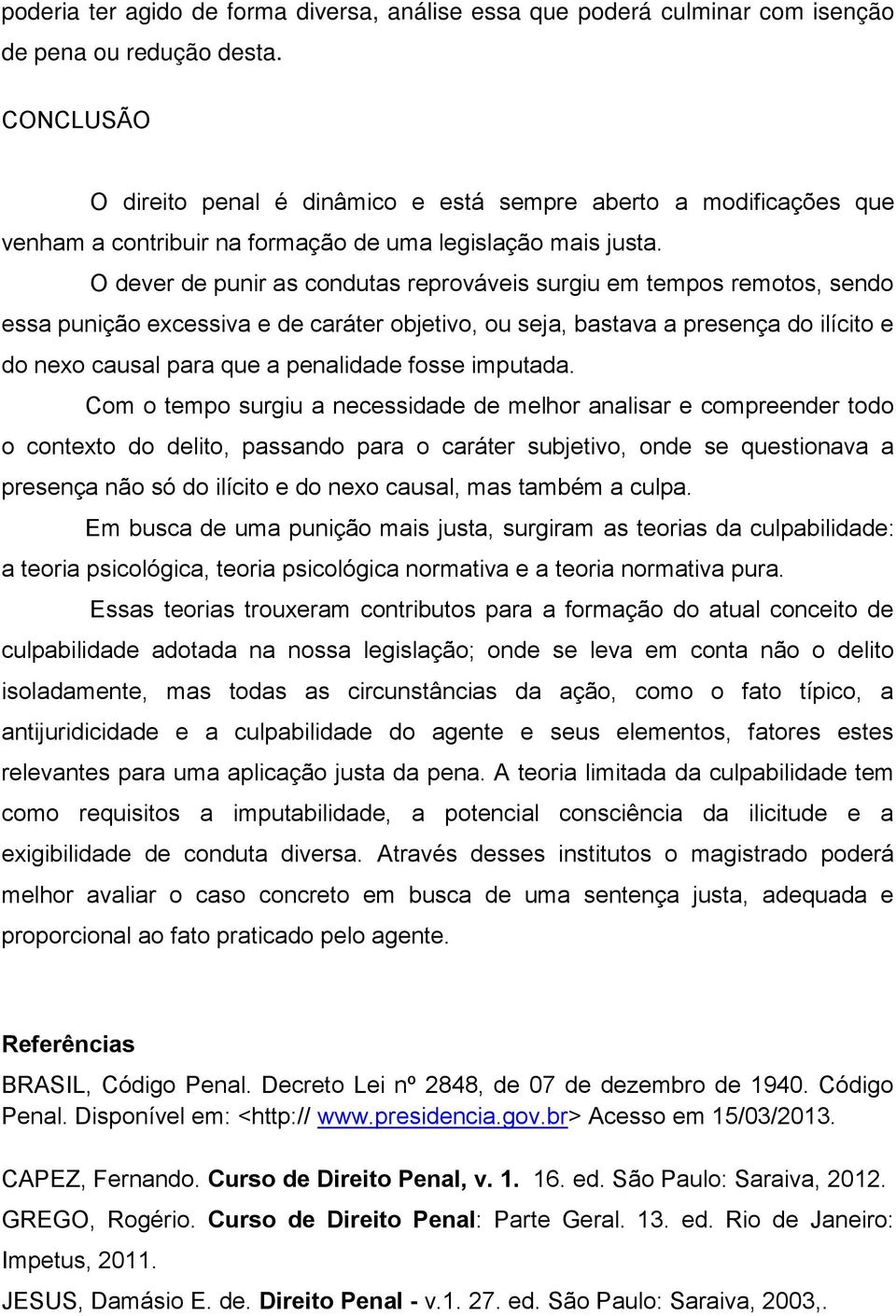 poderia ter agido de forma diversa, análise essa que poderá culminar com isenção de pena ou redução desta.

CONCLUSÃO

O direito penal é dinâmico e está sempre aberto a modificações que venham a contribuir na formação de uma legislação mais justa.

O dever de punir as condutas reprováveis surgiu em tempos remotos, sendo essa punição excessiva e de caráter objetivo, ou seja, bastava a presença do ilícito e do nexo causal para que a penalidade fosse imputada.

Com o tempo surgiu a necessidade de melhor analisar e compreender todo o contexto do delito, passando para o caráter subjetivo, onde se questionava a presença não só do ilícito e do nexo causal, mas também a culpa.

Em busca de uma punição mais justa, surgiram as teorias da culpabilidade: a teoria psicológica, teoria psicológica normativa e a teoria normativa pura.

Essas teorias trouxeram contributos para a formação do atual conceito de culpabilidade adotada na nossa legislação; onde se leva em conta não o delito isoladamente, mas todas as circunstâncias da ação, como o fato típico, a antijuridicidade e a culpabilidade do agente e seus elementos, fatores estes relevantes para uma aplicação justa da pena. A teoria limitada da culpabilidade tem como requisitos a imputabilidade, a potencial consciência da ilicitude e a exigibilidade de conduta diversa. Através desses institutos o magistrado poderá melhor avaliar o caso concreto em busca de uma sentença justa, adequada e proporcional ao fato praticado pelo agente.

Referências

BRASIL, Código Penal. Decreto Lei nº 2848, de 07 de dezembro de 1940. Código Penal. Disponível em: <http:// www.presidencia.gov.br> Acesso em 15/03/2013.

CAPEZ, Fernando. Curso de Direito Penal, v. 1. 16. ed. São Paulo: Saraiva, 2012.

GREGO, Rogério. Curso de Direito Penal: Parte Geral. 13. ed. Rio de Janeiro: Impetus, 2011.

JESUS, Damásio E. de. Direito Penal - v.1. 27. ed. São Paulo: Saraiva, 2003,.